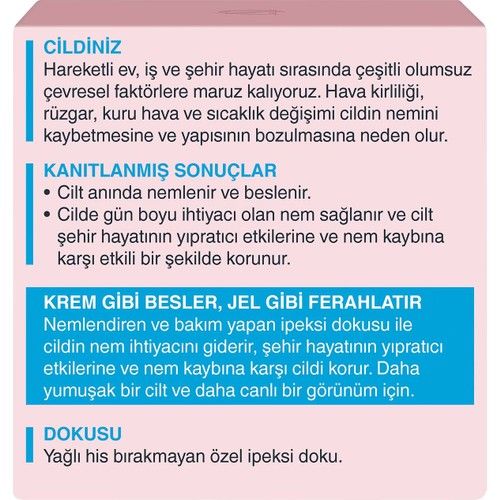 CİLDİNİZ
Hareketli ev, iş ve şehir hayatı sırasında çeşitli olumsuz çevresel faktörlere maruz kalıyoruz. Hava kirliliği, rüzgar, kuru hava ve sıcaklık değişimi cildin nemini kaybetmesine ve yapısının bozulmasına neden olur.

KANITLANMIŞ SONUÇLAR
• Cilt anında nemlenir ve beslenir.
• Cilde gün boyu ihtiyacı olan nem sağlanır ve cilt şehir hayatının yıpratıcı etkilerine ve nem kaybına karşı etkili bir şekilde korunur.

KREM GİBİ BESLER, JEL GİBİ FERAHLATIR
Nemlendiren ve bakım yapan ipeksi dokusu ile cildin nem ihtiyacını giderir, şehir hayatının yıpratıcı etkilerine ve nem kaybına karşı cildi korur. Daha yumuşak bir cilt ve daha canlı bir görünüm için.

DOKUSU
Yağlı his bırakmayan özel ipeksi doku.